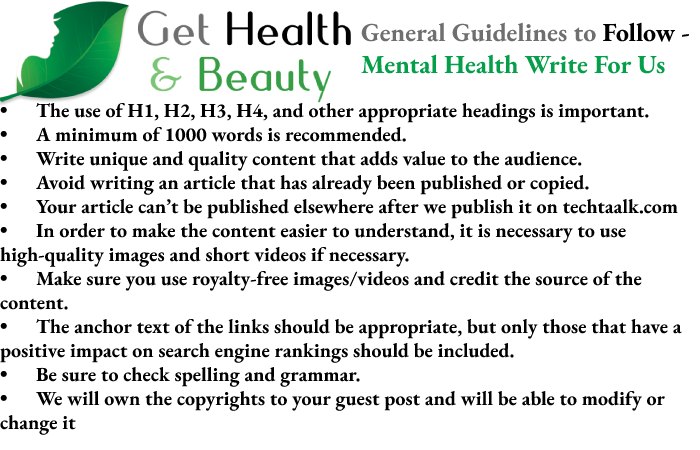 Get Health
& Beauty

General Guidelines to Follow -
Mental Health Write For Us

• The use of H1, H2, H3, H4, and other appropriate headings is important.
• A minimum of 1000 words is recommended.
• Write unique and quality content that adds value to the audience.
• Avoid writing an article that has already been published or copied.
• Your article can't be published elsewhere after we publish it on techtaalk.com
• In order to make the content easier to understand, it is necessary to use high-quality images and short videos if necessary.
• Make sure you use royalty-free images/videos and credit the source of the content.
• The anchor text of the links should be appropriate, but only those that have a positive impact on search engine rankings should be included.
• Be sure to check spelling and grammar.
• We will own the copyrights to your guest post and will be able to modify or change it